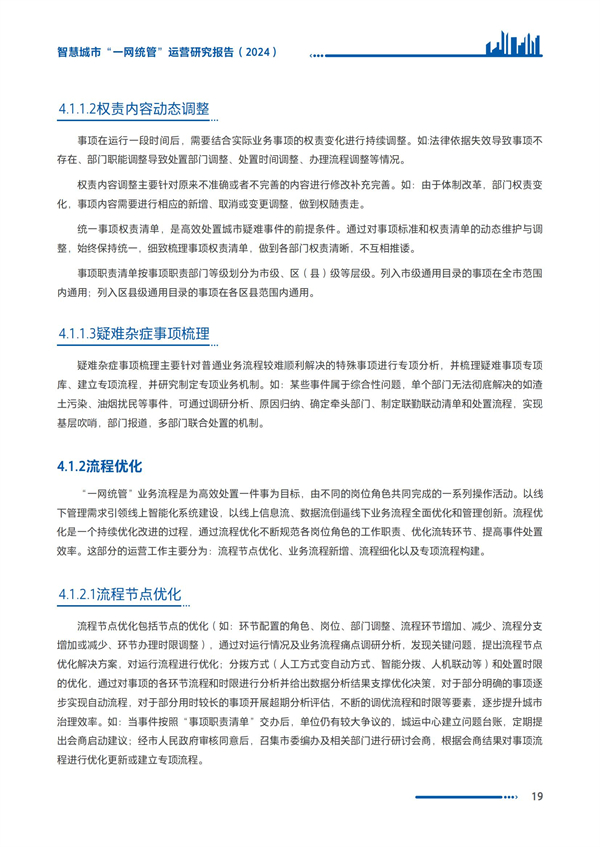 智慧城市“一网统管”运营研究报告（2024）

4.1.1.2权责内容动态调整

事项在运行一段时间后，需要结合实际业务事项的权责变化进行持续调整。如:法律依据失效导致事项不存在、部门职能调整导致处置部门调整、处置时间调整、办理流程调整等情况。

权责内容调整主要针对原来不准确或者不完善的内容进行修改补充完善。如：由于体制改革，部门权责变化，事项内容需要进行相应的新增、取消或变更调整，做到权随责走。

统一事项权责清单，是高效处置城市疑难事件的前提条件。通过对事项标准和权责清单的动态维护与调整，始终保持统一、细致梳理事项权责清单，做到各部门权责清晰，不互相推诿。

事项职责清单按事项职责部门等级划分为市级、区（县）级等层级。列入市级通用目录的事项在全市范围内通用；列入区县级通用目录的事项在各区县范围内通用。

4.1.1.3疑难杂症事项梳理

疑难杂症事项梳理主要针对普通业务流程较难顺利解决的特殊事项进行专项分析，并梳理疑难事项专项库、建立专项流程，并研究制定专项业务机制。如：某些事件属于综合性问题，单个部门无法彻底解决的如渣土污染、油烟扰民等事件，可通过调研分析、原因归纳、确定牵头部门、制定联勤联动清单和处置流程，实现基层吹哨，部门报道，多部门联合处置的机制。

4.1.2流程优化

“一网统管”业务流程是为高效处置一件事为目标，由不同的岗位角色共同完成的一系列操作活动。以线下管理需求引领线上智能化系统建设，以线上信息流、数据流倒逼线下业务流程全面优化和管理创新。流程优化是一个持续优化改进的过程，通过流程优化不断规范各岗位角色的工作职责、优化流转环节、提高事件处置效率。这部分的运营工作主要分为：流程节点优化、业务流程新增、流程细化以及专项流程构建。

4.1.2.1流程节点优化

流程节点优化包括节点的优化（如：环节配置的角色、岗位、部门调整、流程环节增加、减少、流程分支增加或减少、环节办理时限调整），通过对运行情况及业务流程痛点调研分析，发现关键问题，提出流程节点优化解决方案，对运行流程进行优化；分拨方式（人工方式变自动方式、智能分拨、人机联动等）和处置时限的优化，通过对事项的各环节流程和时限进行分析并给出数据分析结果支撑优化决策，对于部分明确的事项逐步实现自动流程，对于部分用时较长的事项开展超期分析评估，不断的调优流程和时限等要素，逐步提升城市治理效率。如：当事件按照“事项职责清单”交办后，单位仍有较大争议的，城运中心建立问题台账，定期提出会商启动建议；经市人民政府审核同意后，召集市委编办及相关部门进行研讨会商，根据会商结果对事项流程进行优化更新或建立专项流程。

19